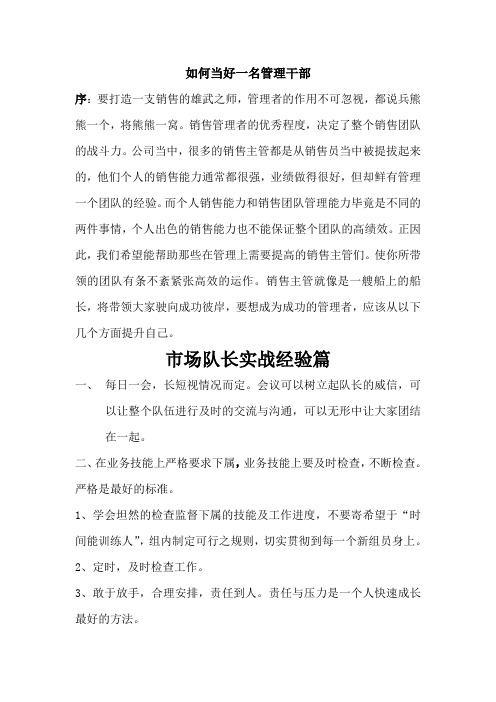 如何当好一名管理干部

序：要打造一支销售的雄武之师，管理者的作用不可忽视，都说兵熊熊一个，将熊熊一窝。销售管理者的优秀程度，决定了整个销售团队的战斗力。公司当中，很多的销售主管都是从销售员当中被提拔起来的，他们个人的销售能力通常都很强，业绩做得很好，但却鲜有管理一个团队的经验。而个人销售能力和销售团队管理能力毕竟是不同的两件事情，个人出色的销售能力也不能保证整个团队的高绩效。正因此，我们希望能帮助那些在管理上需要提高的销售主管们。使你所带领的团队有条不紊紧张高效的运作。销售主管就像是一艘船上的船长，将带领大家驶向成功彼岸，要想成为成功的管理者，应该从以下几个方面提升自己。

市场队长实战经验篇

一、 每日一会，长短视情况而定。会议可以树立起队长的威信，可以让整个队伍进行及时的交流与沟通，可以无形中让大家团结在一起。

二、在业务技能上严格要求下属，业务技能上要及时检查，不断检查。严格是最好的标准。

1、学会坦然的检查监督下属的技能及工作进度，不要寄希望于“时间能训练人”，组内制定可行之规则，切实贯彻到每一个新组员身上。

2、定时，及时检查工作。

3、敢于放手，合理安排，责任到人。责任与压力是一个人快速成长最好的方法。